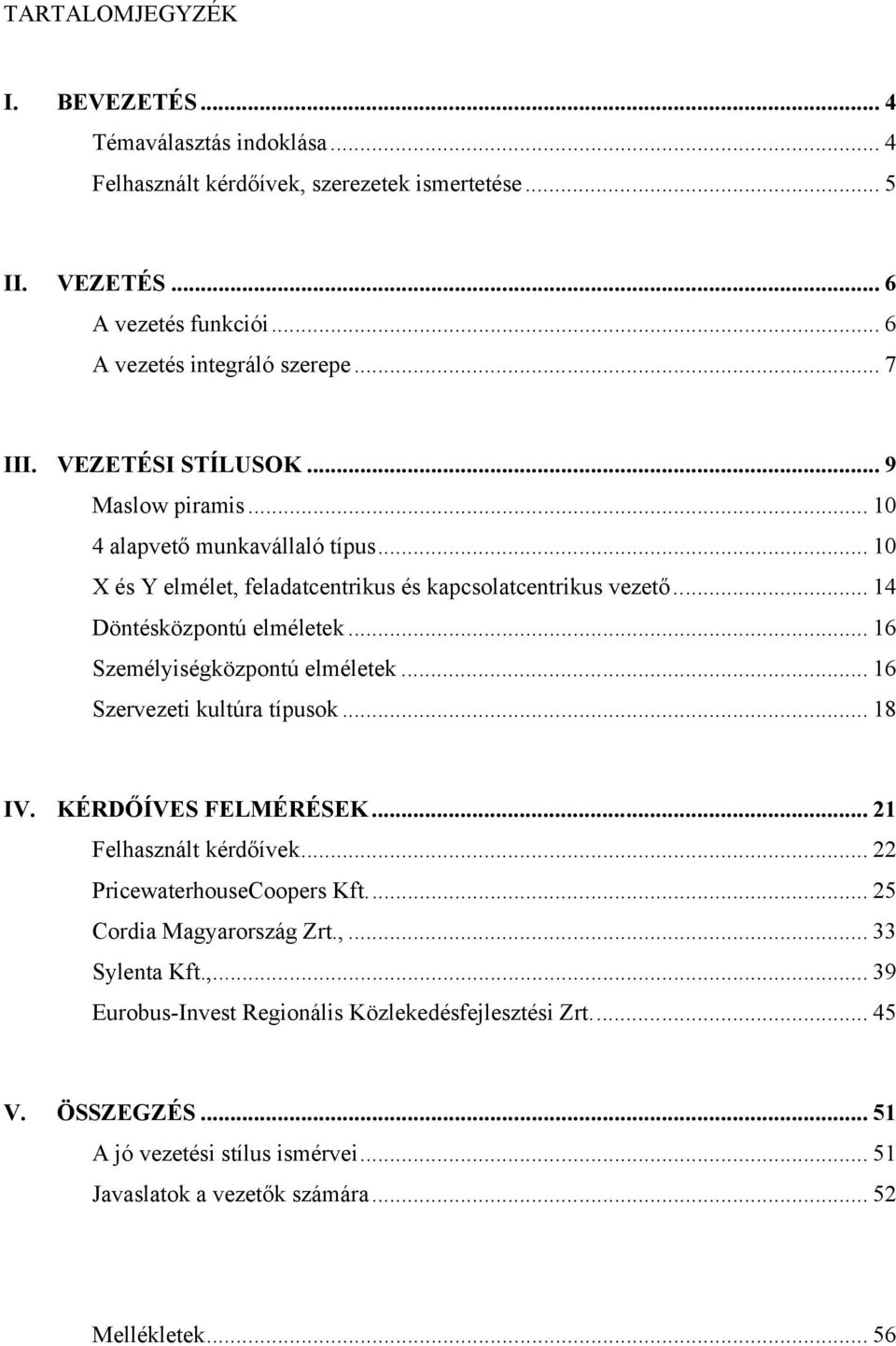 TARTALOMJEGYZÉK

I. BEVEZETÉS ... 4
Témaválasztás indoklása ... 4
Felhasznált kérdőívek, szerezetek ismertetése ... 5

II. VEZETÉS ... 6
A vezetés funkciói ... 6
A vezetés integráló szerepe ... 7

III. VEZETÉSI STÍLUSOK ... 9
Maslow piramis ... 10
4 alapvető munkavállaló típus ... 10
X és Y elmélet, feladatcentrikus és kapcsolatcentrikus vezető ... 14
Döntésközpontú elméletek ... 16
Személyiségközpontú elméletek ... 16
Szervezeti kultúra típusok ... 18

IV. KÉRDŐÍVES FELMÉRÉSEK ... 21
Felhasznált kérdőívek ... 22
PricewaterhouseCoopers Kft. ... 25
Cordia Magyarország Zrt., ... 33
Sylenta Kft., ... 39
Eurobus-Invest Regionális Közlekedésfejlesztési Zrt. ... 45

V. ÖSSZEGZÉS ... 51
A jó vezetési stílus ismérvei ... 51
Javaslatok a vezetők számára ... 52

Mellékletek ... 56